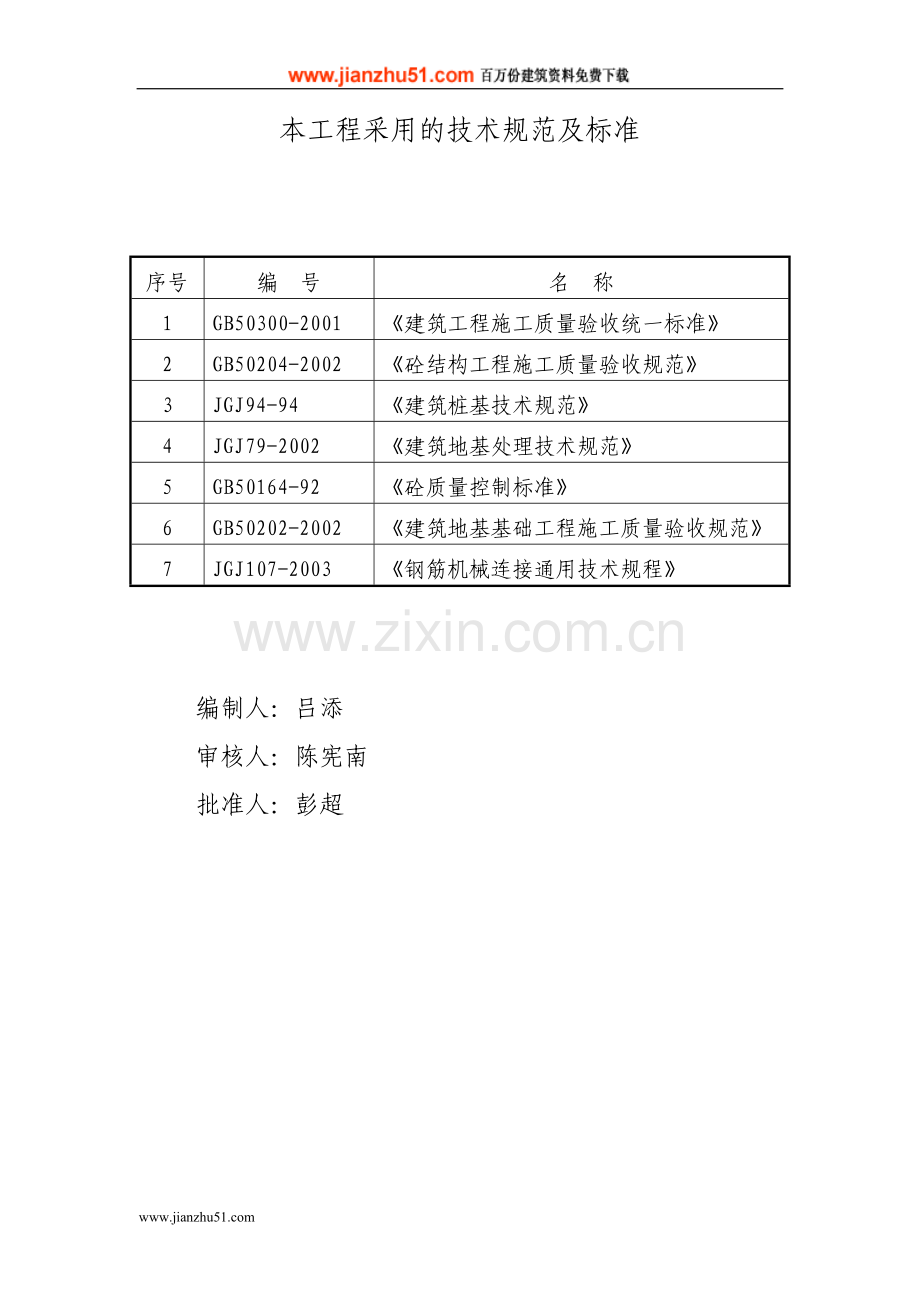 www.jianzhu51.com 百万份建筑资料免费下载

本工程采用的技术规范及标准

| 序号 | 编　号 | 名　称 |
|---|---|---|
| 1 | GB50300-2001 | 《建筑工程施工质量验收统一标准》 |
| 2 | GB50204-2002 | 《砼结构工程施工质量验收规范》 |
| 3 | JGJ94-94 | 《建筑桩基技术规范》 |
| 4 | JGJ79-2002 | 《建筑地基处理技术规范》 |
| 5 | GB50164-92 | 《砼质量控制标准》 |
| 6 | GB50202-2002 | 《建筑地基基础工程施工质量验收规范》 |
| 7 | JGJ107-2003 | 《钢筋机械连接通用技术规程》 |

www.zixin.com.cn

编制人：吕添

审核人：陈宪南

批准人：彭超

www.jianzhu51.com